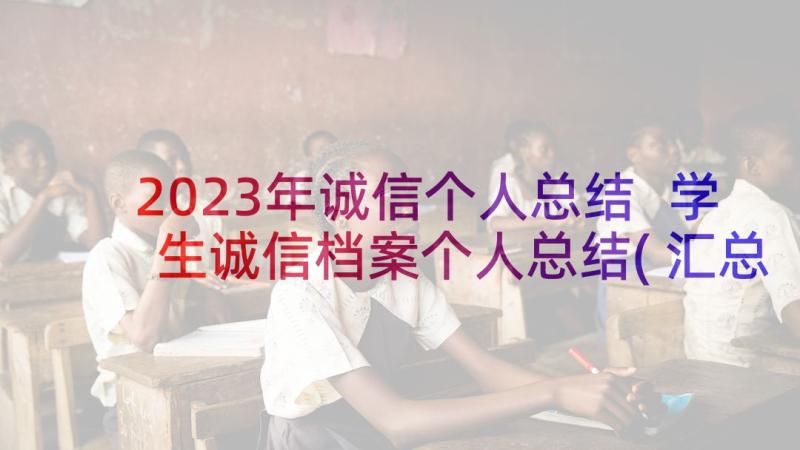 2023年诚信个人总结 学生诚信档案个人总结(汇总